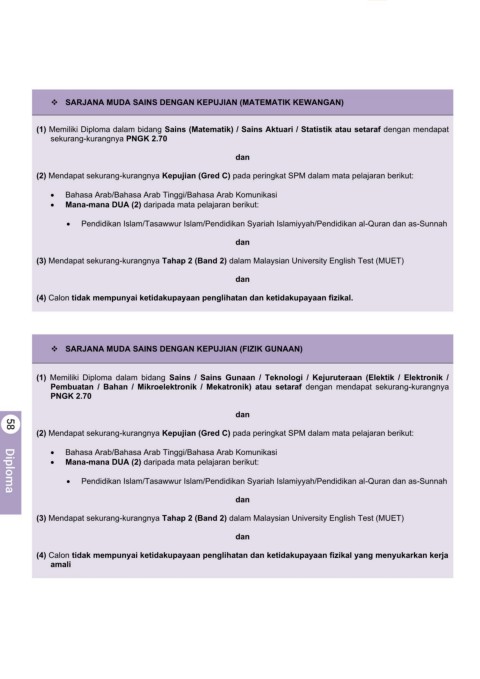 ❖ SARJANA MUDA SAINS DENGAN KEPUJIAN (MATEMATIK KEWANGAN)

(1) Memiliki Diploma dalam bidang Sains (Matematik) / Sains Aktuari / Statistik atau setaraf dengan mendapat sekurang-kurangnya PNGK 2.70

dan

(2) Mendapat sekurang-kurangnya Kepujian (Gred C) pada peringkat SPM dalam mata pelajaran berikut:

• Bahasa Arab/Bahasa Arab Tinggi/Bahasa Arab Komunikasi
• Mana-mana DUA (2) daripada mata pelajaran berikut:

• Pendidikan Islam/Tasawwur Islam/Pendidikan Syariah Islamiyyah/Pendidikan al-Quran dan as-Sunnah

dan

(3) Mendapat sekurang-kurangnya Tahap 2 (Band 2) dalam Malaysian University English Test (MUET)

dan

(4) Calon tidak mempunyai ketidakupayaan penglihatan dan ketidakupayaan fizikal.

❖ SARJANA MUDA SAINS DENGAN KEPUJIAN (FIZIK GUNAAN)

(1) Memiliki Diploma dalam bidang Sains / Sains Gunaan / Teknologi / Kejuruteraan (Elektik / Elektronik / Pembuatan / Bahan / Mikroelektronik / Mekatronik) atau setaraf dengan mendapat sekurang-kurangnya PNGK 2.70

dan

(2) Mendapat sekurang-kurangnya Kepujian (Gred C) pada peringkat SPM dalam mata pelajaran berikut:

• Bahasa Arab/Bahasa Arab Tinggi/Bahasa Arab Komunikasi
• Mana-mana DUA (2) daripada mata pelajaran berikut:

• Pendidikan Islam/Tasawwur Islam/Pendidikan Syariah Islamiyyah/Pendidikan al-Quran dan as-Sunnah

dan

(3) Mendapat sekurang-kurangnya Tahap 2 (Band 2) dalam Malaysian University English Test (MUET)

dan

(4) Calon tidak mempunyai ketidakupayaan penglihatan dan ketidakupayaan fizikal yang menyukarkan kerja amali

58 Diploma